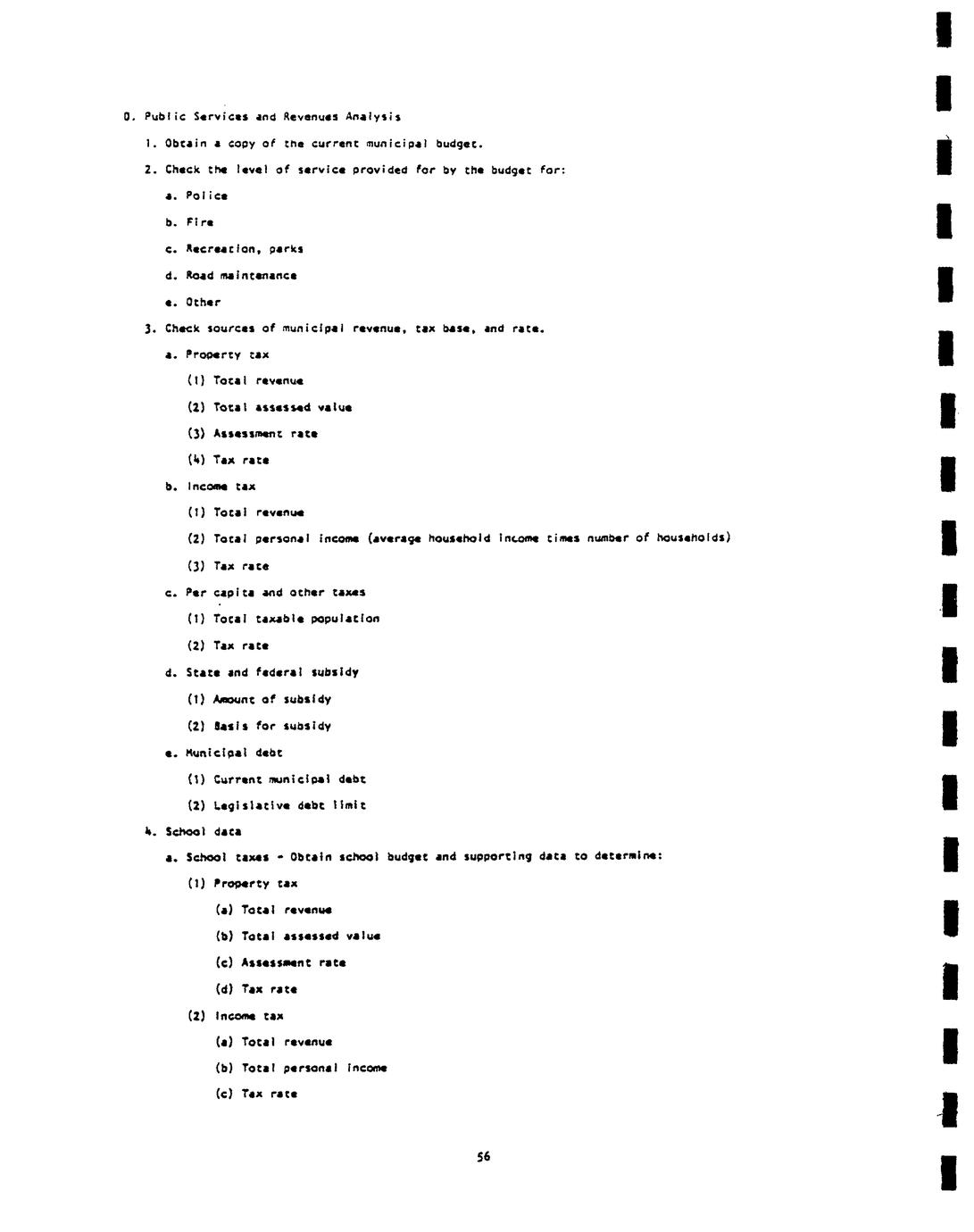 D. Public Services and Revenues Analysis

1. Obtain a copy of the current municipal budget.

2. Check the level of service provided for by the budget for:

a. Police

b. Fire

c. Recreation, parks

d. Road maintenance

e. Other

3. Check sources of municipal revenue, tax base, and rate.

a. Property tax

(1) Total revenue

(2) Total assessed value

(3) Assessment rate

(4) Tax rate

b. Income tax

(1) Total revenue

(2) Total personal income (average household income times number of households)

(3) Tax rate

c. Per capita and other taxes

(1) Total taxable population

(2) Tax rate

d. State and federal subsidy

(1) Amount of subsidy

(2) Basis for subsidy

e. Municipal debt

(1) Current municipal debt

(2) Legislative debt limit

4. School data

a. School taxes - Obtain school budget and supporting data to determine:

(1) Property tax

(a) Total revenue

(b) Total assessed value

(c) Assessment rate

(d) Tax rate

(2) Income tax

(a) Total revenue

(b) Total personal income

(c) Tax rate

56